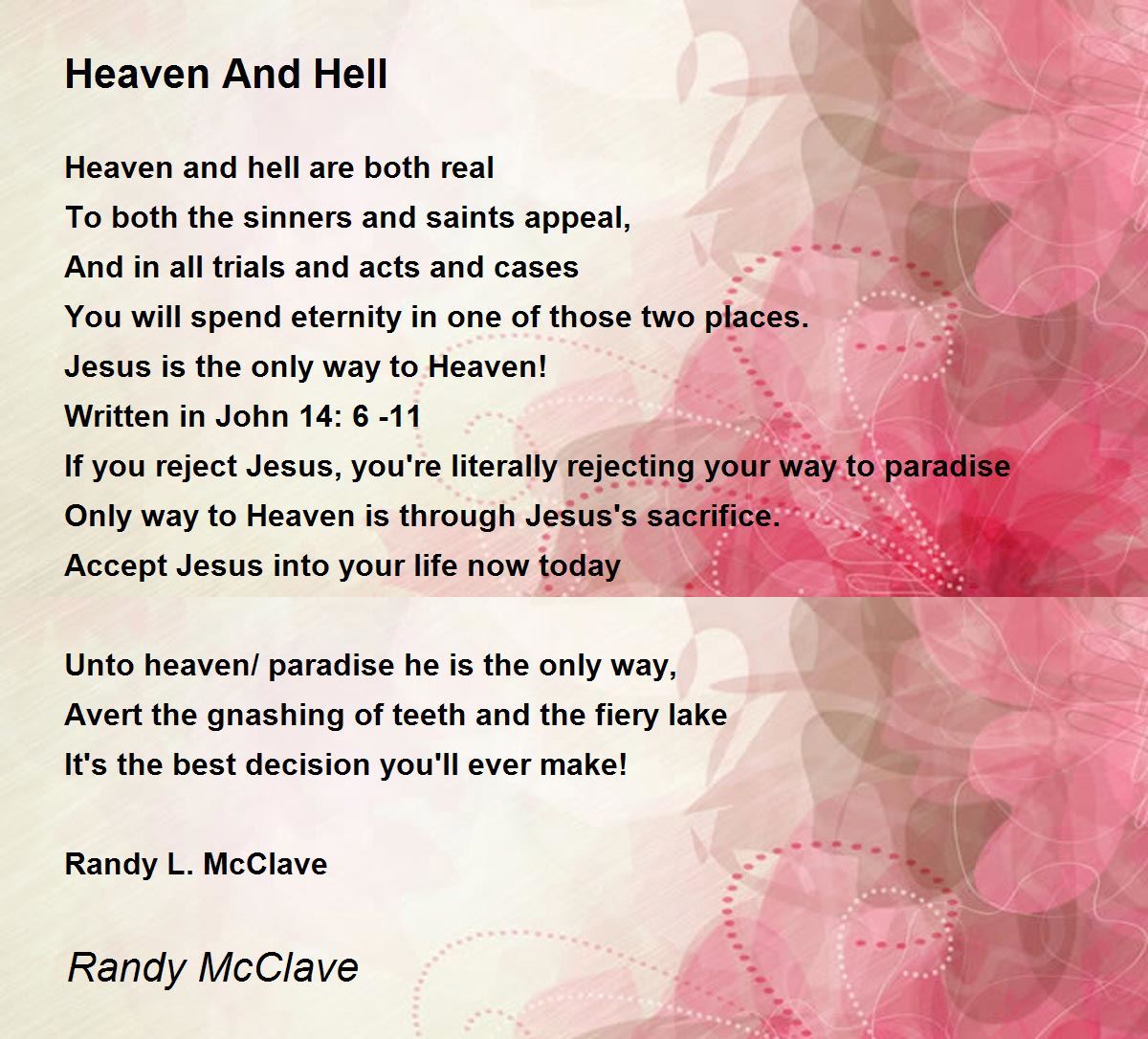 Heaven And Hell

Heaven and hell are both real
To both the sinners and saints appeal,
And in all trials and acts and cases
You will spend eternity in one of those two places.
Jesus is the only way to Heaven!
Written in John 14: 6 -11
If you reject Jesus, you're literally rejecting your way to paradise
Only way to Heaven is through Jesus's sacrifice.
Accept Jesus into your life now today

Unto heaven/ paradise he is the only way,
Avert the gnashing of teeth and the fiery lake
It's the best decision you'll ever make!

Randy L. McClave

Randy McClave